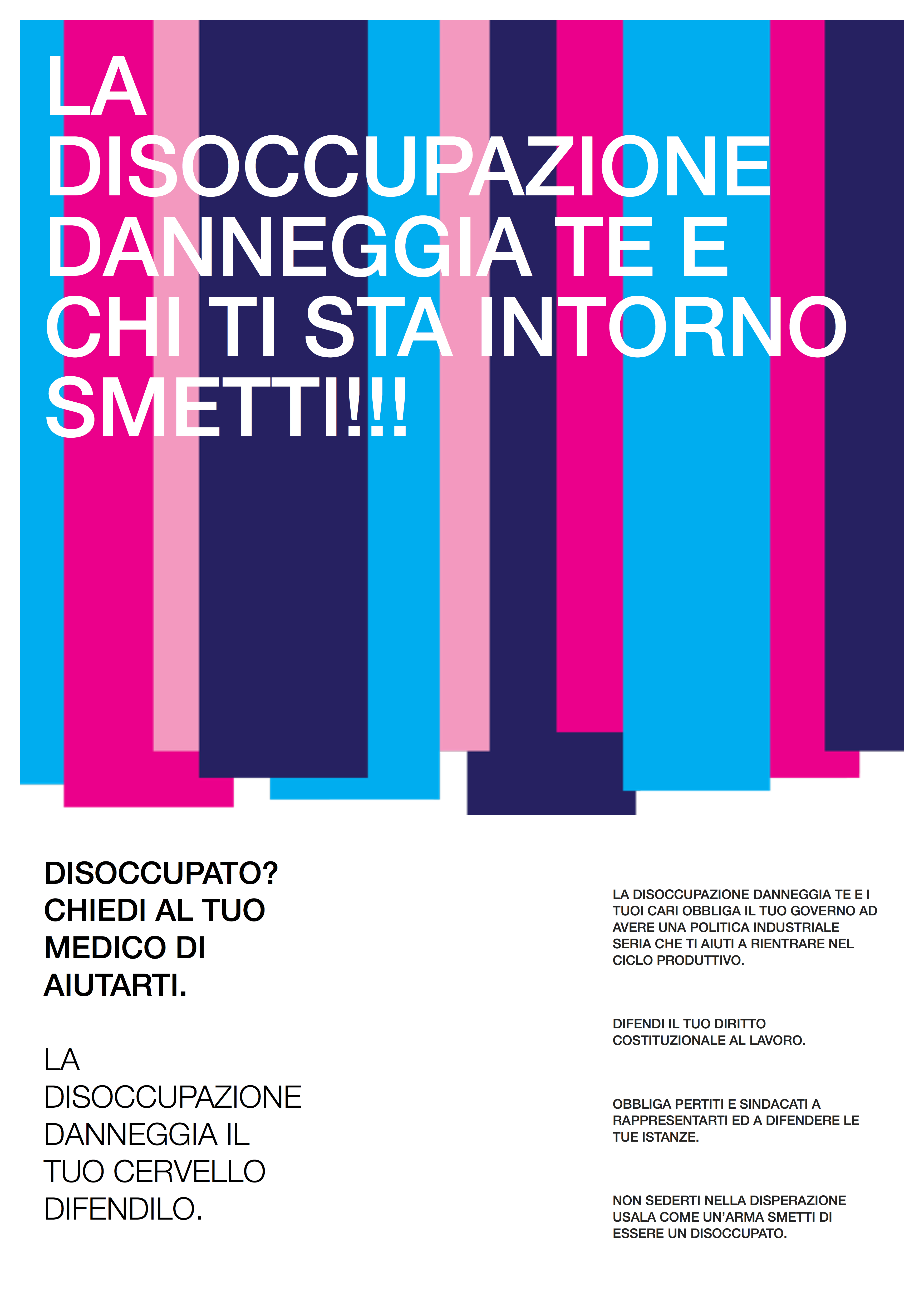 LA DISOCCUPAZIONE DANNEGGIA TE E CHI TI STA INTORNO SMETTI!!!

DISOCCUPATO? CHIEDI AL TUO MEDICO DI AIUTARTI.

LA DISOCCUPAZIONE DANNEGGIA IL TUO CERVELLO DIFENDILO.

LA DISOCCUPAZIONE DANNEGGIA TE E I TUOI CARI OBBLIGA IL TUO GOVERNO AD AVERE UNA POLITICA INDUSTRIALE SERIA CHE TI AIUTI A RIENTRARE NEL CICLO PRODUTTIVO.

DIFENDI IL TUO DIRITTO COSTITUZIONALE AL LAVORO.

OBBLIGA PERTITI E SINDACATI A RAPPRESENTARTI ED A DIFENDERE LE TUE ISTANZE.

NON SEDERTI NELLA DISPERAZIONE USALA COME UN'ARMA SMETTI DI ESSERE UN DISOCCUPATO.